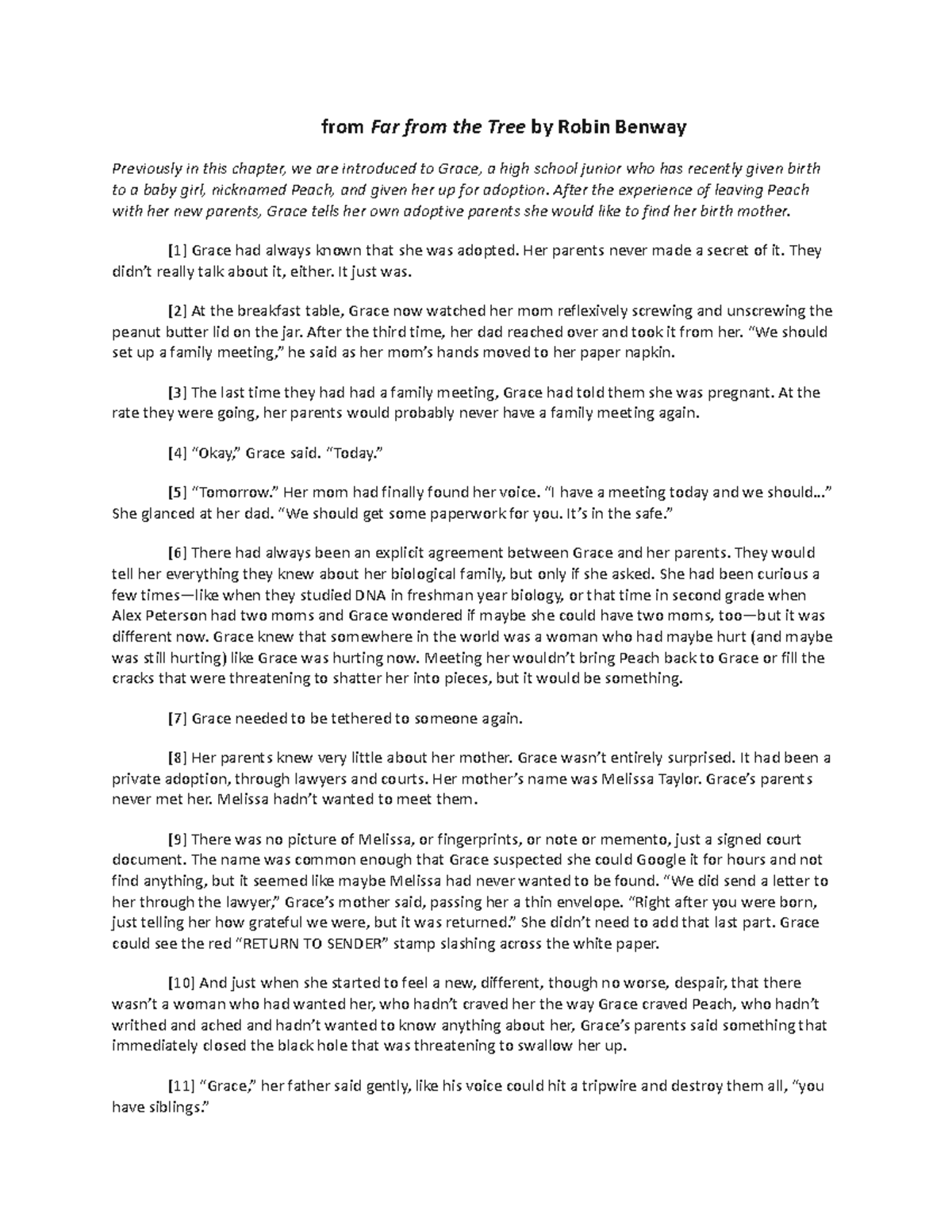 from Far from the Tree by Robin Benway

Previously in this chapter, we are introduced to Grace, a high school junior who has recently given birth to a baby girl, nicknamed Peach, and given her up for adoption. After the experience of leaving Peach with her new parents, Grace tells her own adoptive parents she would like to find her birth mother.

[1] Grace had always known that she was adopted. Her parents never made a secret of it. They didn't really talk about it, either. It just was.

[2] At the breakfast table, Grace now watched her mom reflexively screwing and unscrewing the peanut butter lid on the jar. After the third time, her dad reached over and took it from her. "We should set up a family meeting," he said as her mom's hands moved to her paper napkin.

[3] The last time they had had a family meeting, Grace had told them she was pregnant. At the rate they were going, her parents would probably never have a family meeting again.

[4] "Okay," Grace said. "Today."

[5] "Tomorrow." Her mom had finally found her voice. "I have a meeting today and we should..." She glanced at her dad. "We should get some paperwork for you. It's in the safe."

[6] There had always been an explicit agreement between Grace and her parents. They would tell her everything they knew about her biological family, but only if she asked. She had been curious a few times—like when they studied DNA in freshman year biology, or that time in second grade when Alex Peterson had two moms and Grace wondered if maybe she could have two moms, too—but it was different now. Grace knew that somewhere in the world was a woman who had maybe hurt (and maybe was still hurting) like Grace was hurting now. Meeting her wouldn't bring Peach back to Grace or fill the cracks that were threatening to shatter her into pieces, but it would be something.

[7] Grace needed to be tethered to someone again.

[8] Her parents knew very little about her mother. Grace wasn't entirely surprised. It had been a private adoption, through lawyers and courts. Her mother's name was Melissa Taylor. Grace's parents never met her. Melissa hadn't wanted to meet them.

[9] There was no picture of Melissa, or fingerprints, or note or memento, just a signed court document. The name was common enough that Grace suspected she could Google it for hours and not find anything, but it seemed like maybe Melissa had never wanted to be found. "We did send a letter to her through the lawyer," Grace's mother said, passing her a thin envelope. "Right after you were born, just telling her how grateful we were, but it was returned." She didn't need to add that last part. Grace could see the red "RETURN TO SENDER" stamp slashing across the white paper.

[10] And just when she started to feel a new, different, though no worse, despair, that there wasn't a woman who had wanted her, who hadn't craved her the way Grace craved Peach, who hadn't writhed and ached and hadn't wanted to know anything about her, Grace's parents said something that immediately closed the black hole that was threatening to swallow her up.

[11] "Grace," her father said gently, like his voice could hit a tripwire and destroy them all, "you have siblings."